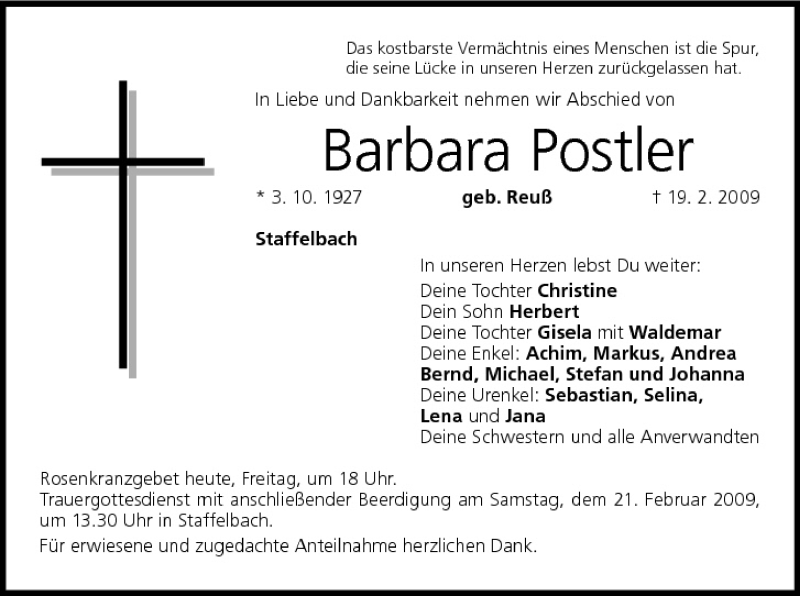 Das kostbarste Vermächtnis eines Menschen ist die Spur,
die seine Lücke in unseren Herzen zurückgelassen hat.

In Liebe und Dankbarkeit nehmen wir Abschied von

Barbara Postler

* 3. 10. 1927 geb. Reuß † 19. 2. 2009

Staffelbach

In unseren Herzen lebst Du weiter:
Deine Tochter Christine
Dein Sohn Herbert
Deine Tochter Gisela mit Waldemar
Deine Enkel: Achim, Markus, Andrea
Bernd, Michael, Stefan und Johanna
Deine Urenkel: Sebastian, Selina,
Lena und Jana
Deine Schwestern und alle Anverwandten

Rosenkranzgebet heute, Freitag, um 18 Uhr.
Trauergottesdienst mit anschließender Beerdigung am Samstag, dem 21. Februar 2009, um 13.30 Uhr in Staffelbach.

Für erwiesene und zugedachte Anteilnahme herzlichen Dank.